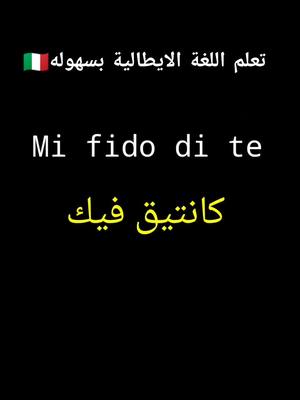 تعلم اللغة الايطالية بسهوله🇮🇹

Mi fido di te

كانتيق فيك